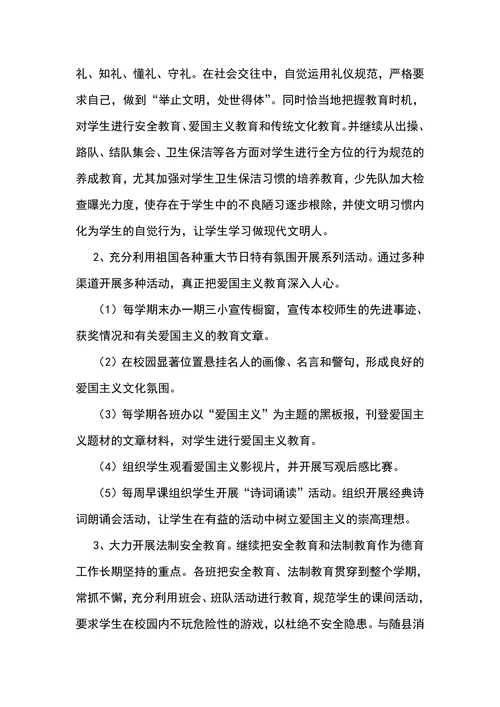 礼、知礼、懂礼、守礼。在社会交往中，自觉运用礼仪规范，严格要求自己，做到“举止文明，处世得体”。同时恰当地把握教育时机，对学生进行安全教育、爱国主义教育和传统文化教育。并继续从出操、路队、结队集会、卫生保洁等各方面对学生进行全方位的行为规范的养成教育，尤其加强对学生卫生保洁习惯的培养教育，少先队加大检查曝光力度，使存在于学生中的不良陋习逐步根除，并使文明习惯内化为学生的自觉行为，让学生学习做现代文明人。

2、充分利用祖国各种重大节日特有氛围开展系列活动。通过多种渠道开展多种活动，真正把爱国主义教育深入人心。

（1）每学期末办一期三小宣传橱窗，宣传本校师生的先进事迹、获奖情况和有关爱国主义的教育文章。

（2）在校园显著位置悬挂名人的画像、名言和警句，形成良好的爱国主义文化氛围。

（3）每学期各班办以“爱国主义”为主题的黑板报，刊登爱国主义题材的文章材料，对学生进行爱国主义教育。

（4）组织学生观看爱国主义影视片，并开展写观后感比赛。

（5）每周早课组织学生开展“诗词诵读”活动。组织开展经典诗词朗诵会活动，让学生在有益的活动中树立爱国主义的崇高理想。

3、大力开展法制安全教育。继续把安全教育和法制教育作为德育工作长期坚持的重点。各班把安全教育、法制教育贯穿到整个学期，常抓不懈，充分利用班会、班队活动进行教育，规范学生的课间活动，要求学生在校园内不玩危险性的游戏，以杜绝不安全隐患。与随县消